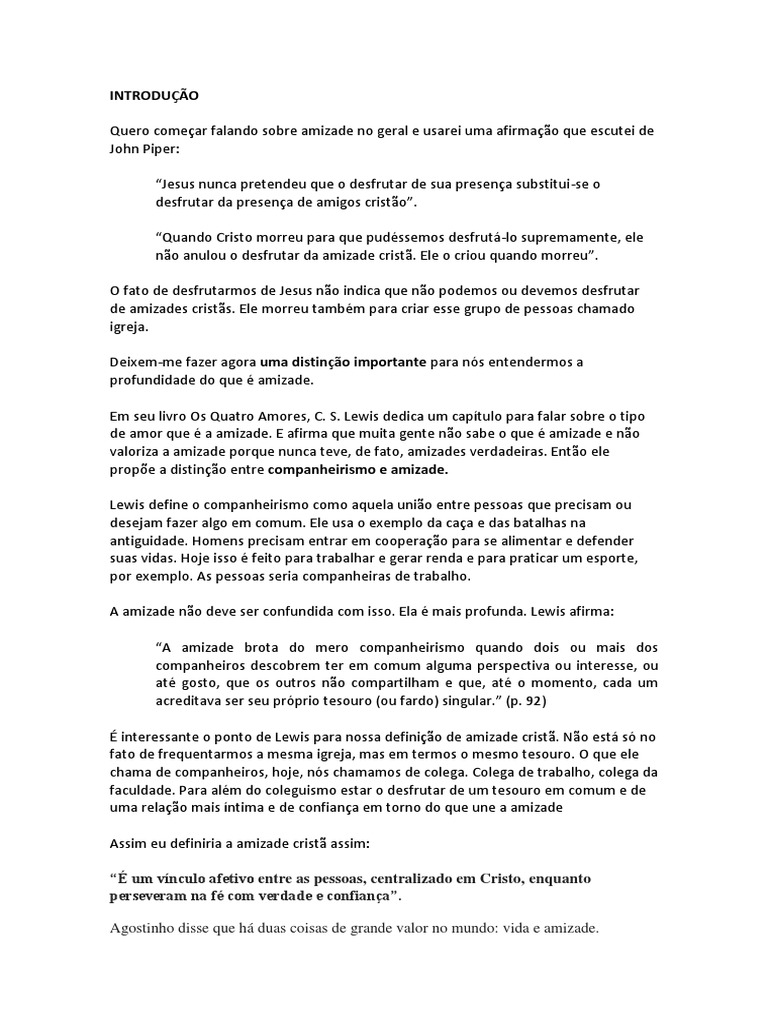 INTRODUÇÃO

Quero começar falando sobre amizade no geral e usarei uma afirmação que escutei de John Piper:

“Jesus nunca pretendeu que o desfrutar de sua presença substitui-se o desfrutar da presença de amigos cristão”.

“Quando Cristo morreu para que pudéssemos desfrutá-lo supremamente, ele não anulou o desfrutar da amizade cristã. Ele o criou quando morreu”.

O fato de desfrutarmos de Jesus não indica que não podemos ou devemos desfrutar de amizades cristãs. Ele morreu também para criar esse grupo de pessoas chamado igreja.

Deixem-me fazer agora uma distinção importante para nós entendermos a profundidade do que é amizade.

Em seu livro Os Quatro Amores, C. S. Lewis dedica um capitulo para falar sobre o tipo de amor que é a amizade. E afirma que muita gente não sabe o que é amizade e não valoriza a amizade porque nunca teve, de fato, amizades verdadeiras. Então ele propõe a distinção entre companheirismo e amizade.

Lewis define o companheirismo como aquela união entre pessoas que precisam ou desejam fazer algo em comum. Ele usa o exemplo da caça e das batalhas na antiguidade. Homens precisam entrar em cooperação para se alimentar e defender suas vidas. Hoje isso é feito para trabalhar e gerar renda e para praticar um esporte, por exemplo. As pessoas seria companheiras de trabalho.

A amizade não deve ser confundida com isso. Ela é mais profunda. Lewis afirma:

“A amizade brota do mero companheirismo quando dois ou mais dos companheiros descobrem ter em comum alguma perspectiva ou interesse, ou até gosto, que os outros não compartilham e que, até o momento, cada um acreditava ser seu próprio tesouro (ou fardo) singular.” (p. 92)

É interessante o ponto de Lewis para nossa definição de amizade cristã. Não está só no fato de frequentarmos a mesma igreja, mas em termos o mesmo tesouro. O que ele chama de companheiros, hoje, nós chamamos de colega. Colega de trabalho, colega da faculdade. Para além do coleguismo estar o desfrutar de um tesouro em comum e de uma relação mais íntima e de confiança em torno do que une a amizade

Assim eu definiria a amizade cristã assim:

“É um vínculo afetivo entre as pessoas, centralizado em Cristo, enquanto perseveram na fé com verdade e confiança”.

Agostinho disse que há duas coisas de grande valor no mundo: vida e amizade.